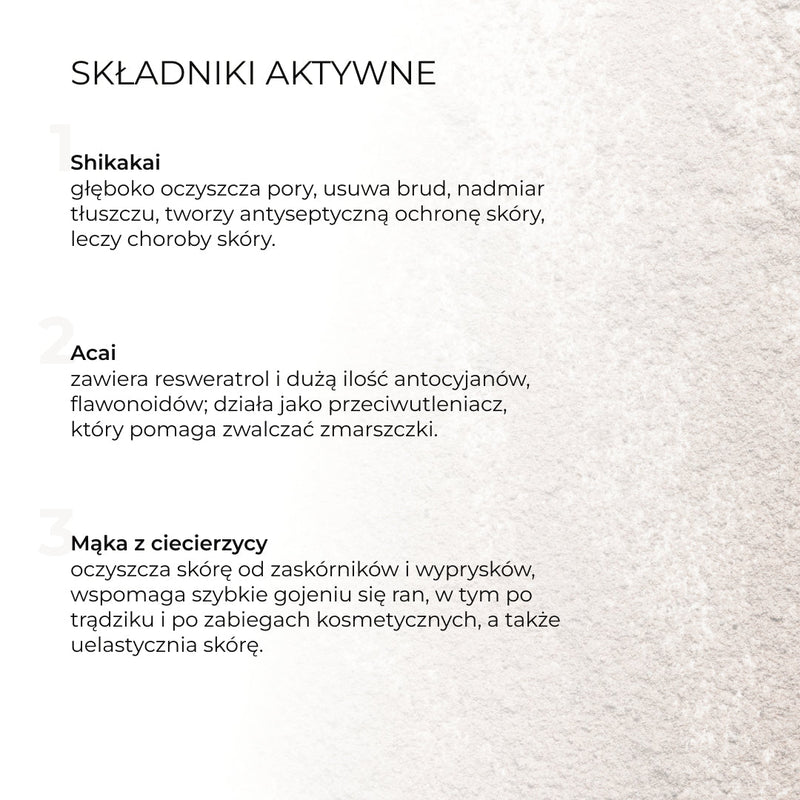 SKŁADNIKI AKTYWNE

1

Shikakai
głęboko oczyszcza pory, usuwa brud, nadmiar tłuszczu, tworzy antyseptyczną ochronę skóry, leczy choroby skóry.

2

Acai
zawiera resweratrol i dużą ilość antocyjanów, flawonoidów; działa jako przeciwutleniacz, który pomaga zwalczać zmarszczki.

3

Mąka z ciecierzycy
oczyszcza skórę od zaskórników i wyprysków, wspomaga szybkie gojeniu się ran, w tym po trądziku i po zabiegach kosmetycznych, a także uelastycznia skórę.